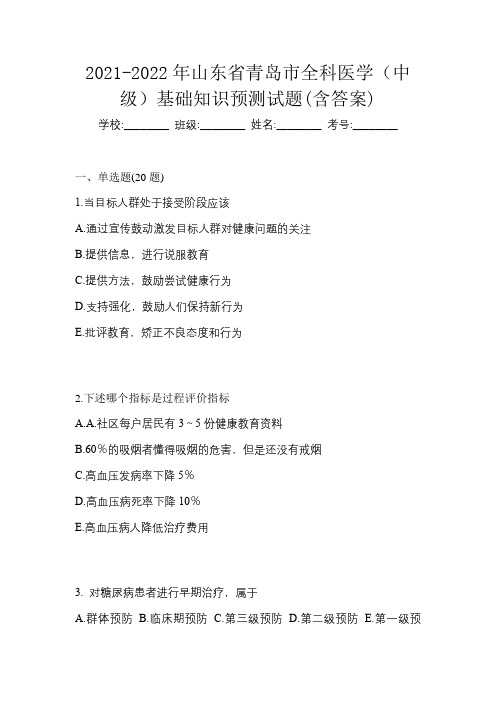 2021-2022年山东省青岛市全科医学（中级）基础知识预测试题(含答案)

学校:________ 班级:________ 姓名:________ 考号:________

一、单选题(20题)

1.当目标人群处于接受阶段应该

A.通过宣传鼓动激发目标人群对健康问题的关注

B.提供信息，进行说服教育

C.提供方法，鼓励尝试健康行为

D.支持强化，鼓励人们保持新行为

E.批评教育，矫正不良态度和行为

2.下述哪个指标是过程评价指标

A.A.社区每户居民有3～5份健康教育资料

B.60%的吸烟者懂得吸烟的危害，但是还没有戒烟

C.高血压发病率下降5%

D.高血压病死率下降10%

E.高血压病人降低治疗费用

3. 对糖尿病患者进行早期治疗，属于

A.群体预防 B.临床期预防 C.第三级预防 D.第二级预防 E.第一级预